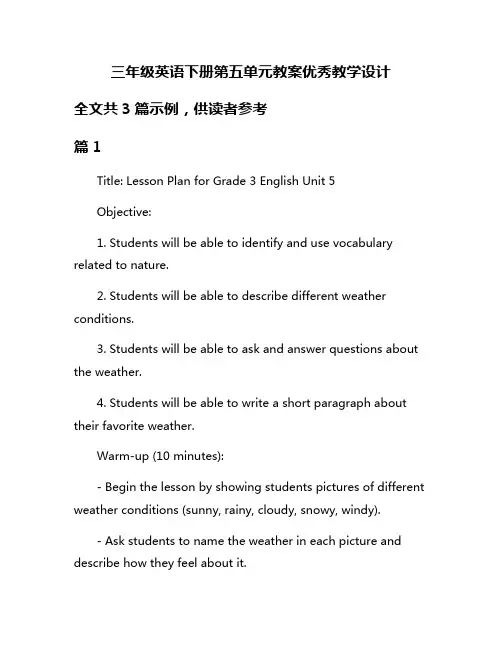 三年级英语下册第五单元教案优秀教学设计

全文共 3 篇示例，供读者参考

篇 1

Title: Lesson Plan for Grade 3 English Unit 5

Objective:

1. Students will be able to identify and use vocabulary related to nature.

2. Students will be able to describe different weather conditions.

3. Students will be able to ask and answer questions about the weather.

4. Students will be able to write a short paragraph about their favorite weather.

Warm-up (10 minutes):

- Begin the lesson by showing students pictures of different weather conditions (sunny, rainy, cloudy, snowy, windy).

- Ask students to name the weather in each picture and describe how they feel about it.